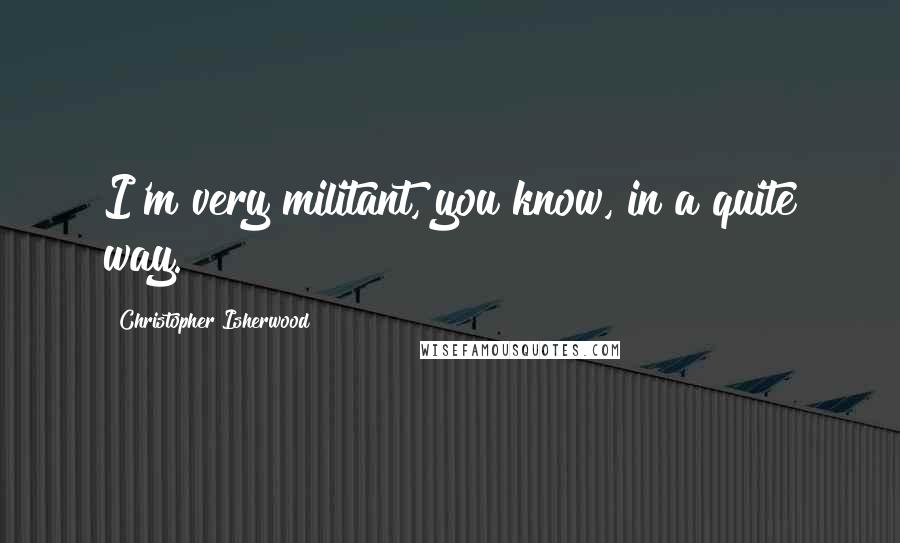 I'm very militant, you know, in a quite way.

Christopher Isherwood

WISEFAMOUSQUOTES.COM